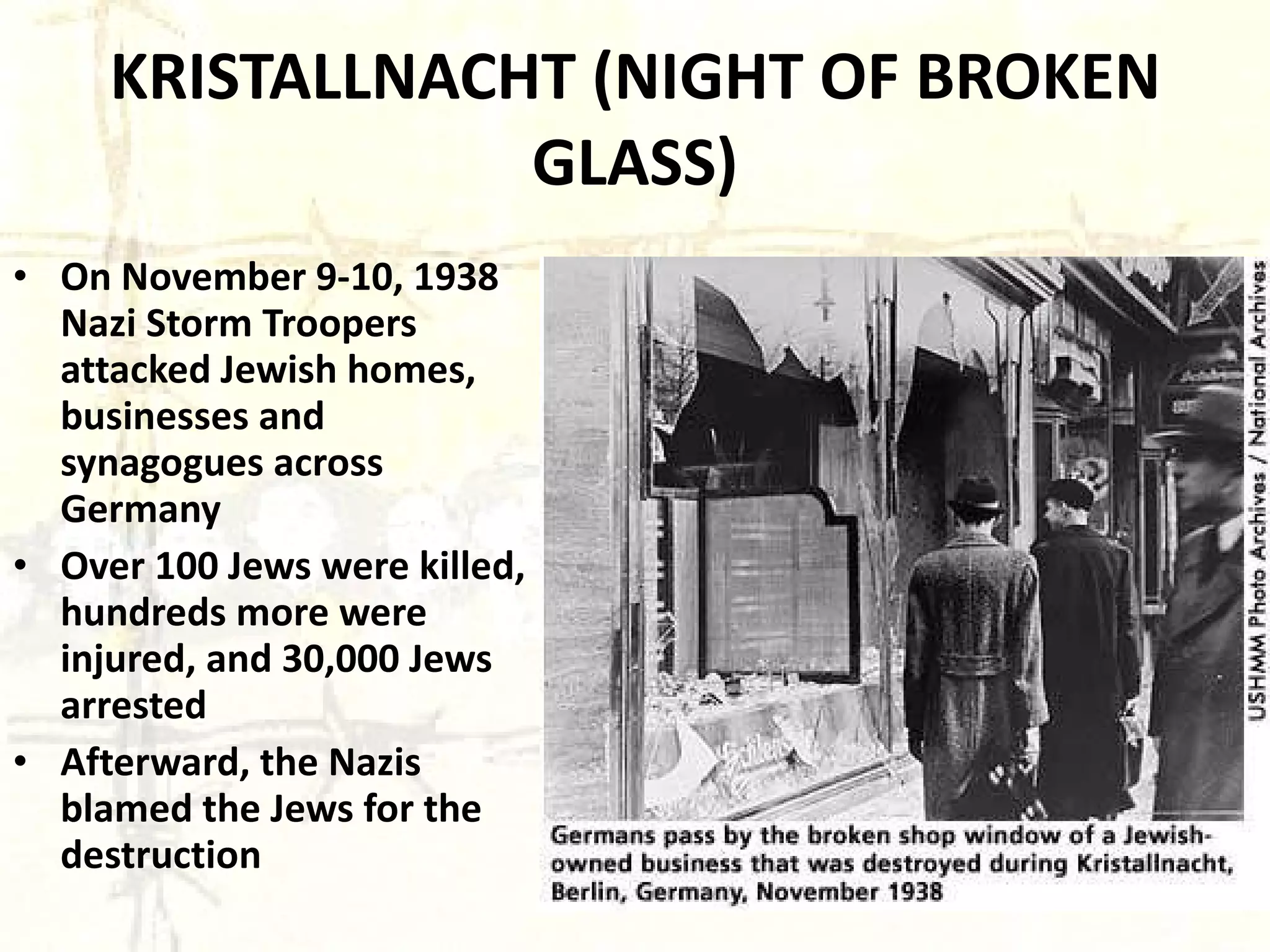 KRISTALLNACHT (NIGHT OF BROKEN GLASS)

• On November 9-10, 1938 Nazi Storm Troopers attacked Jewish homes, businesses and synagogues across Germany
• Over 100 Jews were killed, hundreds more were injured, and 30,000 Jews arrested
• Afterward, the Nazis blamed the Jews for the destruction

USHMM Photo Archives / National Archives

Germans pass by the broken shop window of a Jewish-owned business that was destroyed during Kristallnacht, Berlin, Germany, November 1938